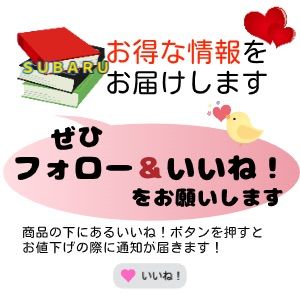 SUBARU

お得な情報をお届けします

ぜひ
フォロー＆いいね！
をお願いします

商品の下にあるいいね！ボタンを押すとお値下げの際に通知が届きます！

いいね！